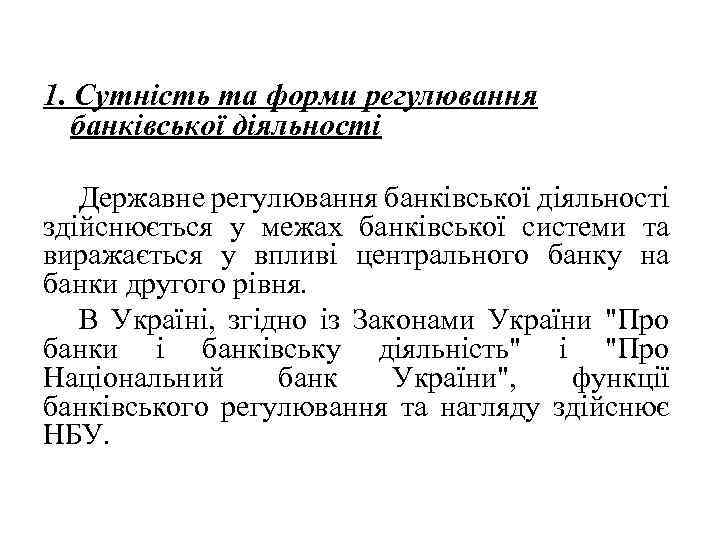 1. Сутність та форми регулювання банківської діяльності

Державне регулювання банківської діяльності здійснюється у межах банківської системи та виражається у впливі центрального банку на банки другого рівня.

В Україні, згідно із Законами України "Про банки і банківську діяльність" і "Про Національний банк України", функції банківського регулювання та нагляду здійснює НБУ.